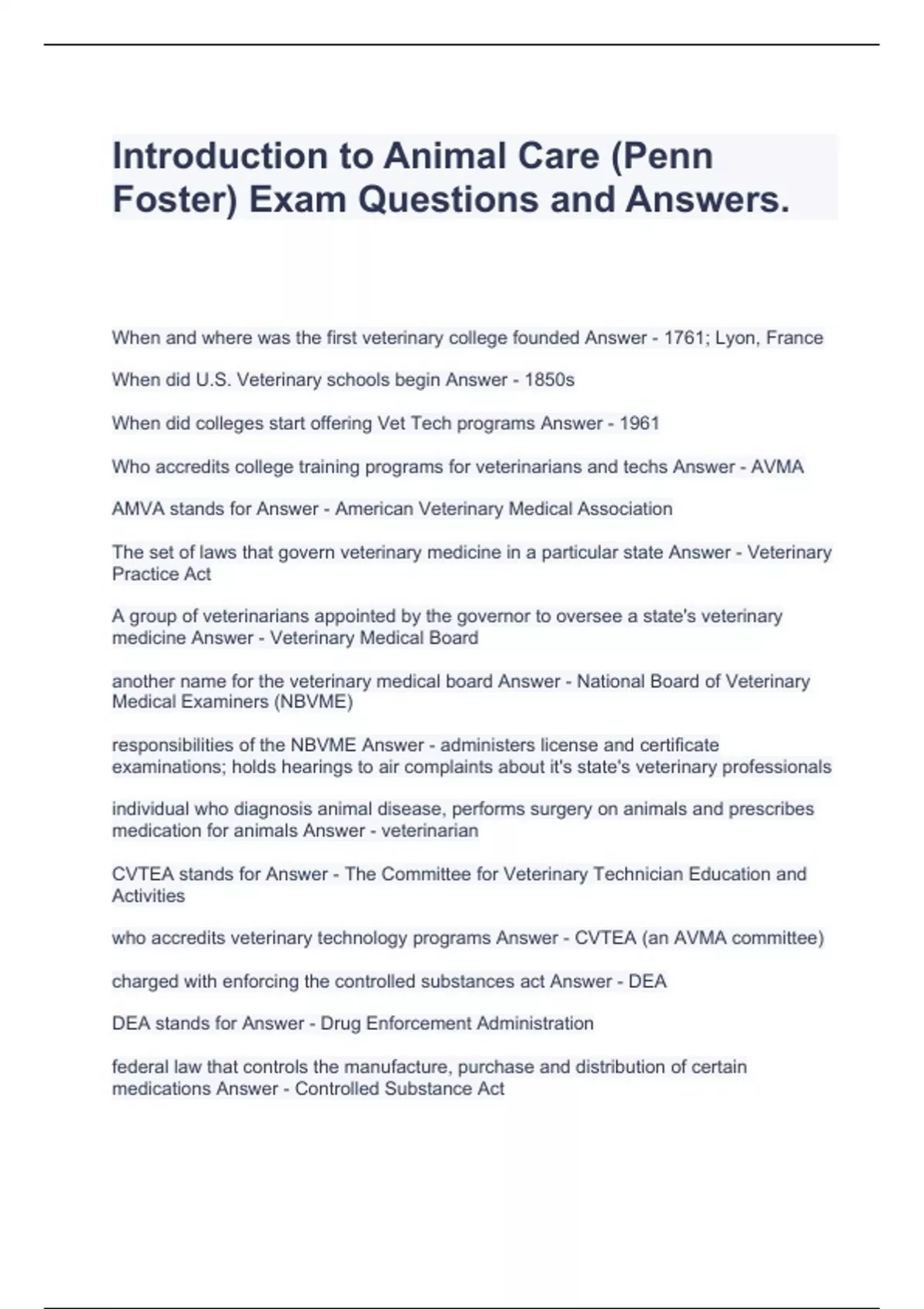 Introduction to Animal Care (Penn Foster) Exam Questions and Answers.

When and where was the first veterinary college founded Answer - 1761; Lyon, France

When did U.S. Veterinary schools begin Answer - 1850s

When did colleges start offering Vet Tech programs Answer - 1961

Who accredits college training programs for veterinarians and techs Answer - AVMA

AMVA stands for Answer - American Veterinary Medical Association

The set of laws that govern veterinary medicine in a particular state Answer - Veterinary Practice Act

A group of veterinarians appointed by the governor to oversee a state's veterinary medicine Answer - Veterinary Medical Board

another name for the veterinary medical board Answer - National Board of Veterinary Medical Examiners (NBVME)

responsibilities of the NBVME Answer - administers license and certificate examinations; holds hearings to air complaints about it's state's veterinary professionals

individual who diagnosis animal disease, performs surgery on animals and prescribes medication for animals Answer - veterinarian

CVTEA stands for Answer - The Committee for Veterinary Technician Education and Activities

who accredits veterinary technology programs Answer - CVTEA (an AVMA committee)

charged with enforcing the controlled substances act Answer - DEA

DEA stands for Answer - Drug Enforcement Administration

federal law that controls the manufacture, purchase and distribution of certain medications Answer - Controlled Substance Act